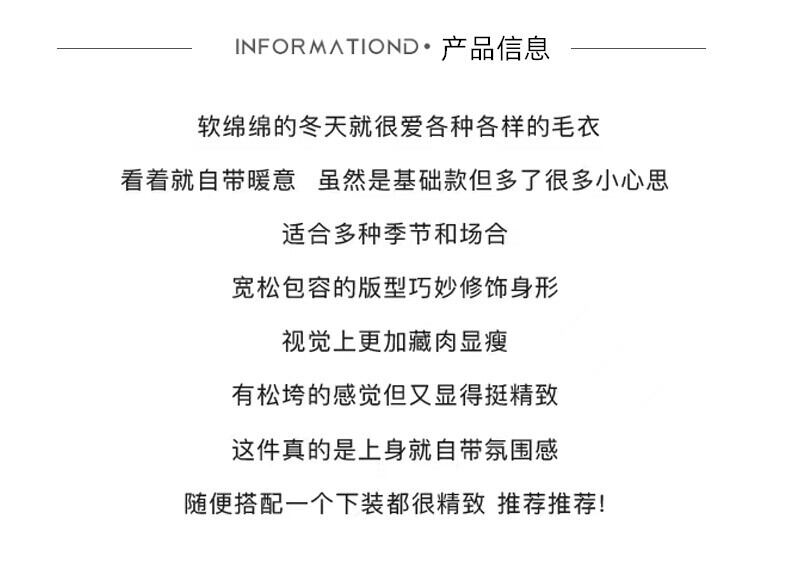 INFORMATIOND• 产品信息

软绵绵的冬天就很爱各种各样的毛衣

看着就自带暖意 虽然是基础款但多了很多小心思

适合多种季节和场合

宽松包容的版型巧妙修饰身形

视觉上更加藏肉显瘦

有松垮的感觉但又显得挺精致

这件真的是上身就自带氛围感

随便搭配一个下装都很精致 推荐推荐!